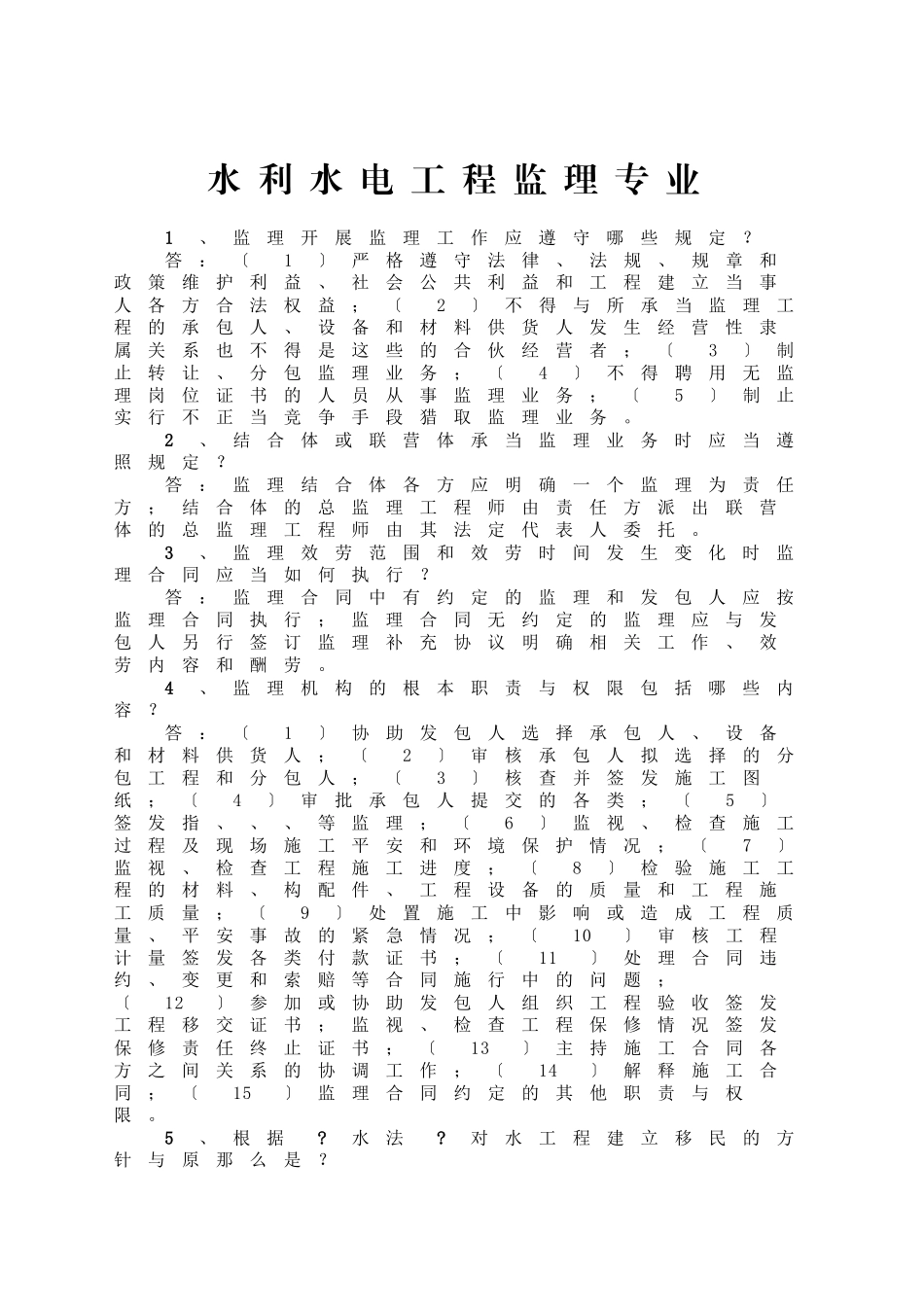 水利水电工程监理专业

1、监理开展监理工作应遵守哪些规定？

答：〔1〕严格遵守法律、法规、规章和政策维护利益、社会公共利益和工程建立当事人各方合法权益；〔2〕不得与所承当监理工程的承包人、设备和材料供货人发生经营性隶属关系也不得是这些的合伙经营者；〔3〕制止转让、分包监理业务；〔4〕不得聘用无监理岗位证书的人员从事监理业务；〔5〕制止实行不正当竞争手段猎取监理业务。

2、结合体或联营体承当监理业务时应当遵照规定？

答：监理结合体各方应明确一个监理为责任方；结合体的总监理工程师由责任方派出联营体的总监理工程师由其法定代表人委托。

3、监理效劳范围和效劳时间发生变化时监理合同应当如何执行？

答：监理合同中有约定的监理和发包人应按监理合同执行；监理合同无约定的监理应与发包人另行签订监理补充协议明确相关工作、效劳内容和酬劳。

4、监理机构的根本职责与权限包括哪些内容？

答：〔1〕协助发包人选择承包人、设备和材料供货人；〔2〕审核承包人拟选择的分包工程和分包人；〔3〕核查并签发施工图纸；〔4〕审批承包人提交的各类；〔5〕签发指、、、等监理；〔6〕监视、检查施工过程及现场施工平安和环境保护情况；〔7〕监视、检查工程施工进度；〔8〕检验施工工程的材料、构配件、工程设备的质量和工程施工质量；〔9〕处置施工中影响或造成工程质量、平安事故的紧急情况；〔10〕审核工程计量签发各类付款证书；〔11〕处理合同违约、变更和索赔等合同施行中的问题；〔12〕参加或协助发包人组织工程验收签发工程移交证书；监视、检查工程保修情况签发保修责任终止证书；〔13〕主持施工合同各方之间关系的协调工作；〔14〕解释施工合同；〔15〕监理合同约定的其他职责与权限。

5、根据？水法？对水工程建立移民的方针与原那么是？